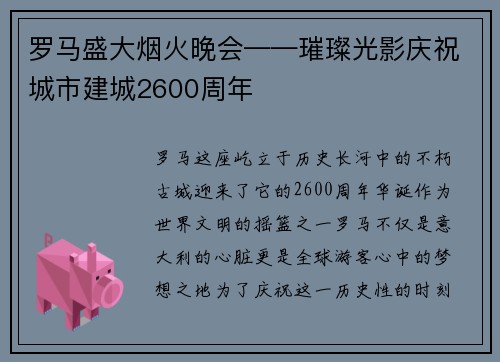 罗马盛大烟火晚会——璀璨光影庆祝城市建城2600周年

罗马这座屹立于历史长河中的不朽古城迎来了它的2600周年华诞作为世界文明的摇篮之一罗马不仅是意大利的心脏更是全球游客心中的梦想之地为了庆祝这一历史性的时刻